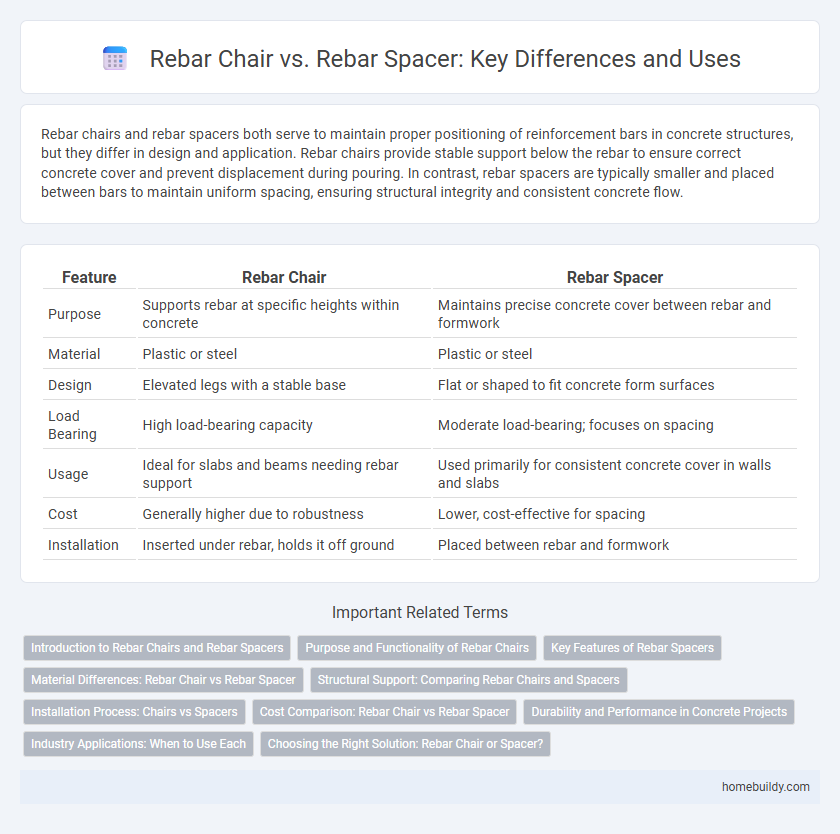 Rebar Chair vs. Rebar Spacer: Key Differences and Uses

Rebar chairs and rebar spacers both serve to maintain proper positioning of reinforcement bars in concrete structures, but they differ in design and application. Rebar chairs provide stable support below the rebar to ensure correct concrete cover and prevent displacement during pouring. In contrast, rebar spacers are typically smaller and placed between bars to maintain uniform spacing, ensuring structural integrity and consistent concrete flow.

| Feature | Rebar Chair | Rebar Spacer |
|---|---|---|
| Purpose | Supports rebar at specific heights within concrete | Maintains precise concrete cover between rebar and formwork |
| Material | Plastic or steel | Plastic or steel |
| Design | Elevated legs with a stable base | Flat or shaped to fit concrete form surfaces |
| Load Bearing | High load-bearing capacity | Moderate load-bearing; focuses on spacing |
| Usage | Ideal for slabs and beams needing rebar support | Used primarily for consistent concrete cover in walls and slabs |
| Cost | Generally higher due to robustness | Lower, cost-effective for spacing |
| Installation | Inserted under rebar, holds it off ground | Placed between rebar and formwork |

Important Related Terms

Introduction to Rebar Chairs and Rebar Spacers
Purpose and Functionality of Rebar Chairs
Key Features of Rebar Spacers
Material Differences: Rebar Chair vs Rebar Spacer
Structural Support: Comparing Rebar Chairs and Spacers
Installation Process: Chairs vs Spacers
Cost Comparison: Rebar Chair vs Rebar Spacer
Durability and Performance in Concrete Projects
Industry Applications: When to Use Each
Choosing the Right Solution: Rebar Chair or Spacer?

homebuildy.com